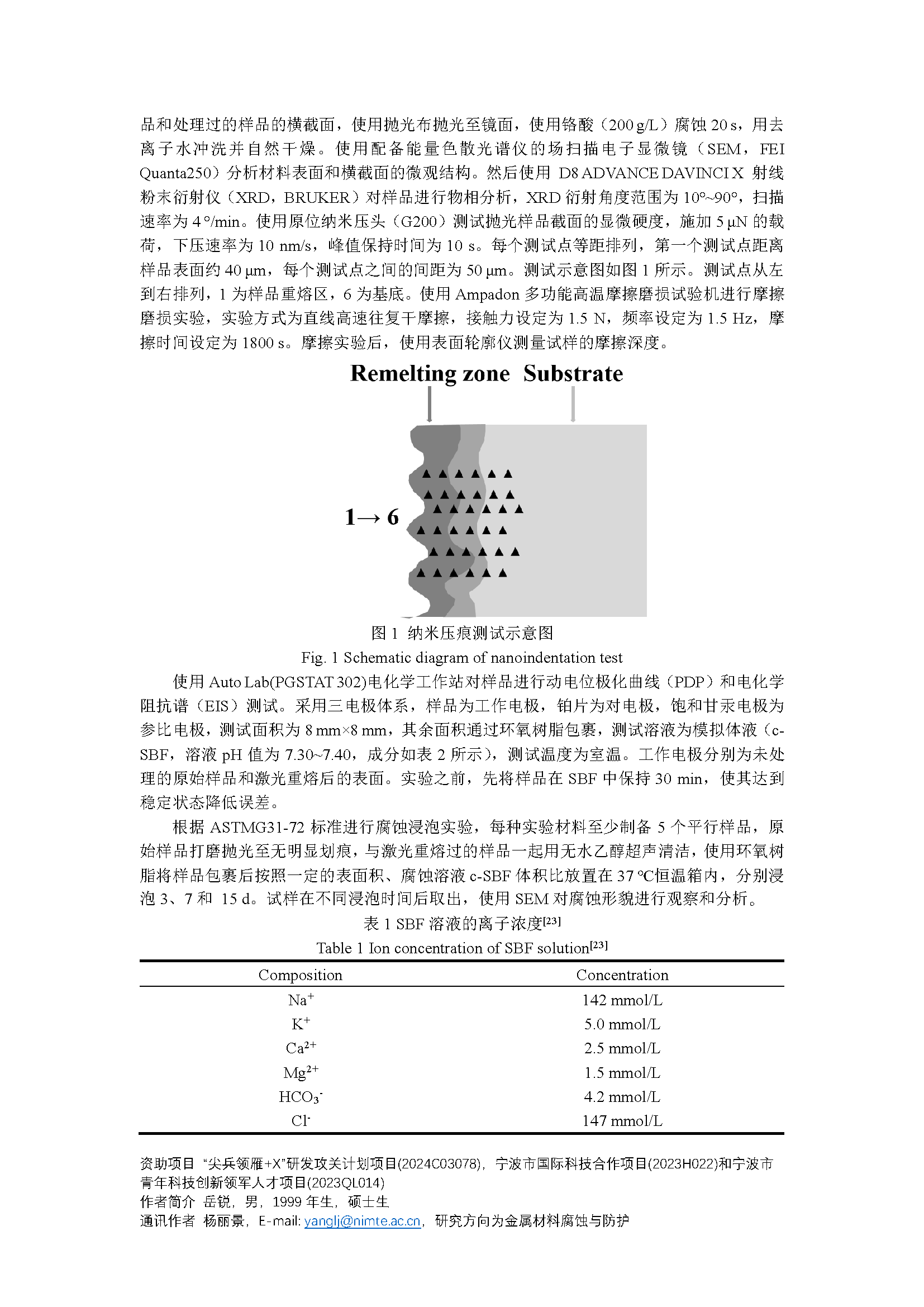 品和处理过的样品的横截面，使用抛光布抛光至镜面，使用铬酸（200 g/L）腐蚀 20 s，用去离子水冲洗并自然干燥。使用配备能量色散光谱仪的场扫描电子显微镜（SEM，FEI Quanta250）分析材料表面和横截面的微观结构。然后使用 D8 ADVANCE DAVINCI X 射线粉末衍射仪（XRD，BRUKER）对样品进行物相分析，XRD 衍射角度范围为 10°~90°，扫描速率为 4 °/min。使用原位纳米压头（G200）测试抛光样品截面的显微硬度，施加 5 μN 的载荷，下压速率为 10 nm/s，峰值保持时间为 10 s。每个测试点等距排列，第一个测试点距离样品表面约 40 μm，每个测试点之间的间距为 50 μm。测试示意图如图 1 所示。测试点从左到右排列，1 为样品重熔区，6 为基底。使用 Ampadon 多功能高温摩擦磨损试验机进行摩擦磨损实验，实验方式为直线高速往复干摩擦，接触力设定为 1.5 N，频率设定为 1.5 Hz，摩擦时间设定为 1800 s。摩擦实验后，使用表面轮廓仪测量试样的摩擦深度。

Remelting zone Substrate

1→ 6

图 1 纳米压痕测试示意图
Fig. 1 Schematic diagram of nanoindentation test

使用 Auto Lab(PGSTAT 302)电化学工作站对样品进行动电位极化曲线（PDP）和电化学阻抗谱（EIS）测试。采用三电极体系，样品为工作电极，铂片为对电极，饱和甘汞电极为参比电极，测试面积为 8 mm×8 mm，其余面积通过环氧树脂包裹，测试溶液为模拟体液（c-SBF，溶液 pH 值为 7.30~7.40，成分如表 2 所示），测试温度为室温。工作电极分别为未处理的原始样品和激光重熔后的表面。实验之前，先将样品在 SBF 中保持 30 min，使其达到稳定状态降低误差。

根据 ASTMG31-72 标准进行腐蚀浸泡实验，每种实验材料至少制备 5 个平行样品，原始样品打磨抛光至无明显划痕，与激光重熔过的样品一起用无水乙醇超声清洁，使用环氧树脂将样品包裹后按照一定的表面积、腐蚀溶液 c-SBF 体积比放置在 37 ℃恒温箱内，分别浸泡 3、7 和 15 d。试样在不同浸泡时间后取出，使用 SEM 对腐蚀形貌进行观察和分析。

表 1 SBF 溶液的离子浓度$^{[23]}$
Table 1 Ion concentration of SBF solution$^{[23]}$

| Composition | Concentration |
|---|---|
| $Na^+$ | 142 mmol/L |
| $K^+$ | 5.0 mmol/L |
| $Ca^{2+}$ | 2.5 mmol/L |
| $Mg^{2+}$ | 1.5 mmol/L |
| $HCO_3^-$ | 4.2 mmol/L |
| $Cl^-$ | 147 mmol/L |

资助项目 “尖兵领雁+X”研发攻关计划项目(2024C03078)，宁波市国际科技合作项目(2023H022)和宁波市青年科技创新领军人才项目(2023QL014)
作者简介 岳锐，男，1999 年生，硕士生
通讯作者 杨丽景，E-mail: yanglj@nimte.ac.cn，研究方向为金属材料腐蚀与防护